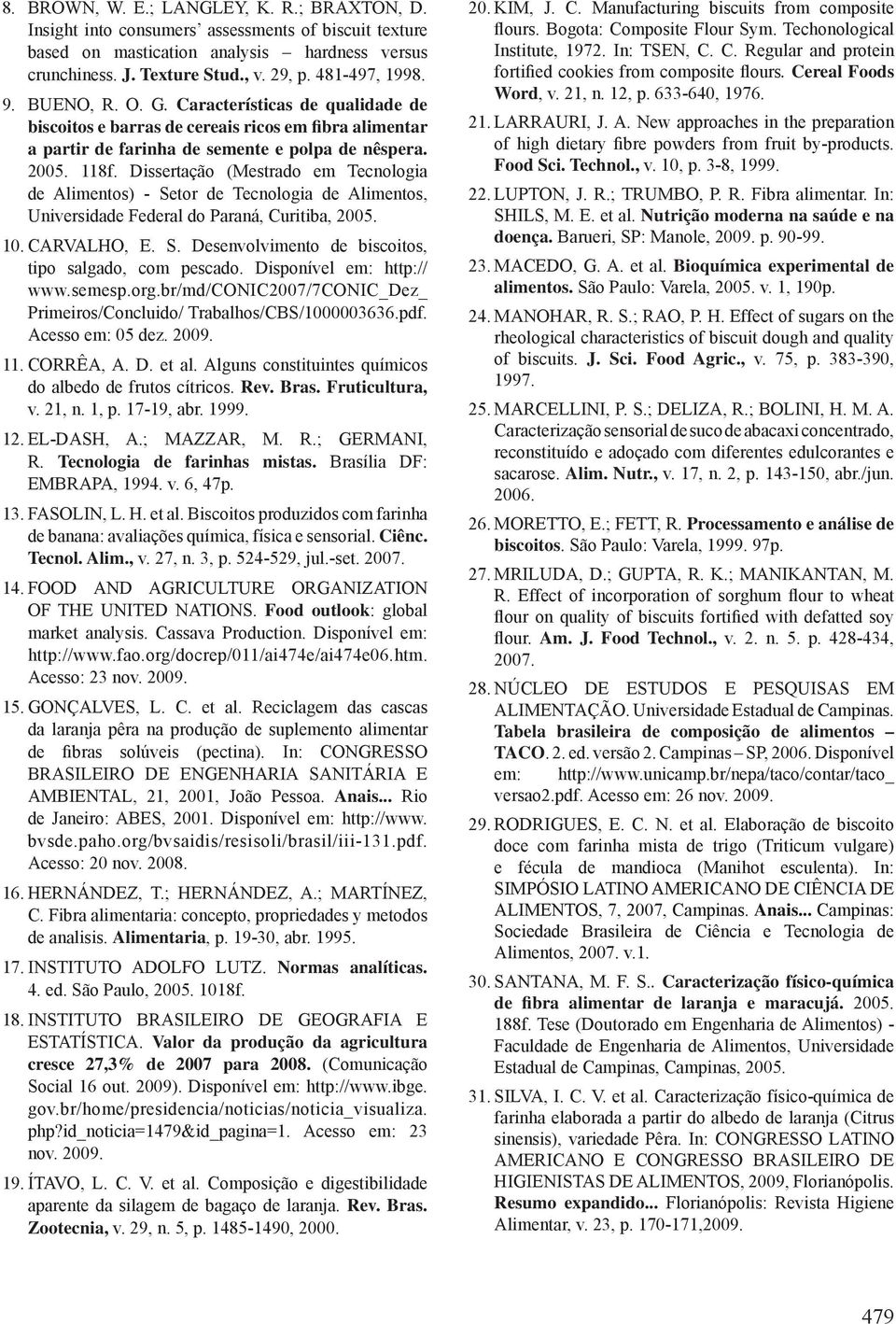 8. BROWN, W. E.; LANGLEY, K. R.; BRAXTON, D. Insight into consumers' assessments of biscuit texture based on mastication analysis – hardness versus crunchiness. J. Texture Stud., v. 29, p. 481-497, 1998.

9. BUENO, R. O. G. Características de qualidade de biscoitos e barras de cereais ricos em fibra alimentar a partir de farinha de semente e polpa de nêspera. 2005. 118f. Dissertação (Mestrado em Tecnologia de Alimentos) - Setor de Tecnologia de Alimentos, Universidade Federal do Paraná, Curitiba, 2005.

10. CARVALHO, E. S. Desenvolvimento de biscoitos, tipo salgado, com pescado. Disponível em: http://www.semesp.org.br/md/CONIC2007/7CONIC_Dez_Primeiros/Concluido/ Trabalhos/CBS/1000003636.pdf. Acesso em: 05 dez. 2009.

11. CORRÊA, A. D. et al. Alguns constituintes químicos do albedo de frutos cítricos. Rev. Bras. Fruticultura, v. 21, n. 1, p. 17-19, abr. 1999.

12. EL-DASH, A.; MAZZAR, M. R.; GERMANI, R. Tecnologia de farinhas mistas. Brasília DF: EMBRAPA, 1994. v. 6, 47p.

13. FASOLIN, L. H. et al. Biscoitos produzidos com farinha de banana: avaliações química, física e sensorial. Ciênc. Tecnol. Alim., v. 27, n. 3, p. 524-529, jul.-set. 2007.

14. FOOD AND AGRICULTURE ORGANIZATION OF THE UNITED NATIONS. Food outlook: global market analysis. Cassava Production. Disponível em: http://www.fao.org/docrep/011/ai474e/ai474e06.htm. Acesso: 23 nov. 2009.

15. GONÇALVES, L. C. et al. Reciclagem das cascas da laranja pêra na produção de suplemento alimentar de fibras solúveis (pectina). In: CONGRESSO BRASILEIRO DE ENGENHARIA SANITÁRIA E AMBIENTAL, 21, 2001, João Pessoa. Anais... Rio de Janeiro: ABES, 2001. Disponível em: http://www.bvsde.paho.org/bvsaidis/resisoli/brasil/iii-131.pdf. Acesso: 20 nov. 2008.

16. HERNÁNDEZ, T.; HERNÁNDEZ, A.; MARTÍNEZ, C. Fibra alimentaria: concepto, propriedades y metodos de analisis. Alimentaria, p. 19-30, abr. 1995.

17. INSTITUTO ADOLFO LUTZ. Normas analíticas. 4. ed. São Paulo, 2005. 1018f.

18. INSTITUTO BRASILEIRO DE GEOGRAFIA E ESTATÍSTICA. Valor da produção da agricultura cresce 27,3% de 2007 para 2008. (Comunicação Social 16 out. 2009). Disponível em: http://www.ibge.gov.br/home/presidencia/noticias/noticia_visualiza.php?id_noticia=1479&id_pagina=1. Acesso em: 23 nov. 2009.

19. ÍTAVO, L. C. V. et al. Composição e digestibilidade aparente da silagem de bagaço de laranja. Rev. Bras. Zootecnia, v. 29, n. 5, p. 1485-1490, 2000.

20. KIM, J. C. Manufacturing biscuits from composite flours. Bogota: Composite Flour Sym. Techonological Institute, 1972. In: TSEN, C. C. Regular and protein fortified cookies from composite flours. Cereal Foods Word, v. 21, n. 12, p. 633-640, 1976.

21. LARRAURI, J. A. New approaches in the preparation of high dietary fibre powders from fruit by-products. Food Sci. Technol., v. 10, p. 3-8, 1999.

22. LUPTON, J. R.; TRUMBO, P. R. Fibra alimentar. In: SHILS, M. E. et al. Nutrição moderna na saúde e na doença. Barueri, SP: Manole, 2009. p. 90-99.

23. MACEDO, G. A. et al. Bioquímica experimental de alimentos. São Paulo: Varela, 2005. v. 1, 190p.

24. MANOHAR, R. S.; RAO, P. H. Effect of sugars on the rheological characteristics of biscuit dough and quality of biscuits. J. Sci. Food Agric., v. 75, p. 383-390, 1997.

25. MARCELLINI, P. S.; DELIZA, R.; BOLINI, H. M. A. Caracterização sensorial de suco de abacaxi concentrado, reconstituído e adoçado com diferentes edulcorantes e sacarose. Alim. Nutr., v. 17, n. 2, p. 143-150, abr./jun. 2006.

26. MORETTO, E.; FETT, R. Processamento e análise de biscoitos. São Paulo: Varela, 1999. 97p.

27. MRILUDA, D.; GUPTA, R. K.; MANIKANTAN, M. R. Effect of incorporation of sorghum flour to wheat flour on quality of biscuits fortified with defatted soy flour. Am. J. Food Technol., v. 2. n. 5. p. 428-434, 2007.

28. NÚCLEO DE ESTUDOS E PESQUISAS EM ALIMENTAÇÃO. Universidade Estadual de Campinas. Tabela brasileira de composição de alimentos – TACO. 2. ed. versão 2. Campinas – SP, 2006. Disponível em: http://www.unicamp.br/nepa/taco/contar/taco_versao2.pdf. Acesso em: 26 nov. 2009.

29. RODRIGUES, E. C. N. et al. Elaboração de biscoito doce com farinha mista de trigo (Triticum vulgare) e fécula de mandioca (Manihot esculenta). In: SIMPÓSIO LATINO AMERICANO DE CIÊNCIA DE ALIMENTOS, 7, 2007, Campinas. Anais... Campinas: Sociedade Brasileira de Ciência e Tecnologia de Alimentos, 2007. v.1.

30. SANTANA, M. F. S.. Caracterização físico-química de fibra alimentar de laranja e maracujá. 2005. 188f. Tese (Doutorado em Engenharia de Alimentos) - Faculdade de Engenharia de Alimentos, Universidade Estadual de Campinas, Campinas, 2005.

31. SILVA, I. C. V. et al. Caracterização físico-química de farinha elaborada a partir do albedo de laranja (Citrus sinensis), variedade Pêra. In: CONGRESSO LATINO AMERICANO E CONGRESSO BRASILEIRO DE HIGIENISTAS DE ALIMENTOS, 2009, Florianópolis. Resumo expandido... Florianópolis: Revista Higiene Alimentar, v. 23, p. 170-171,2009.

479